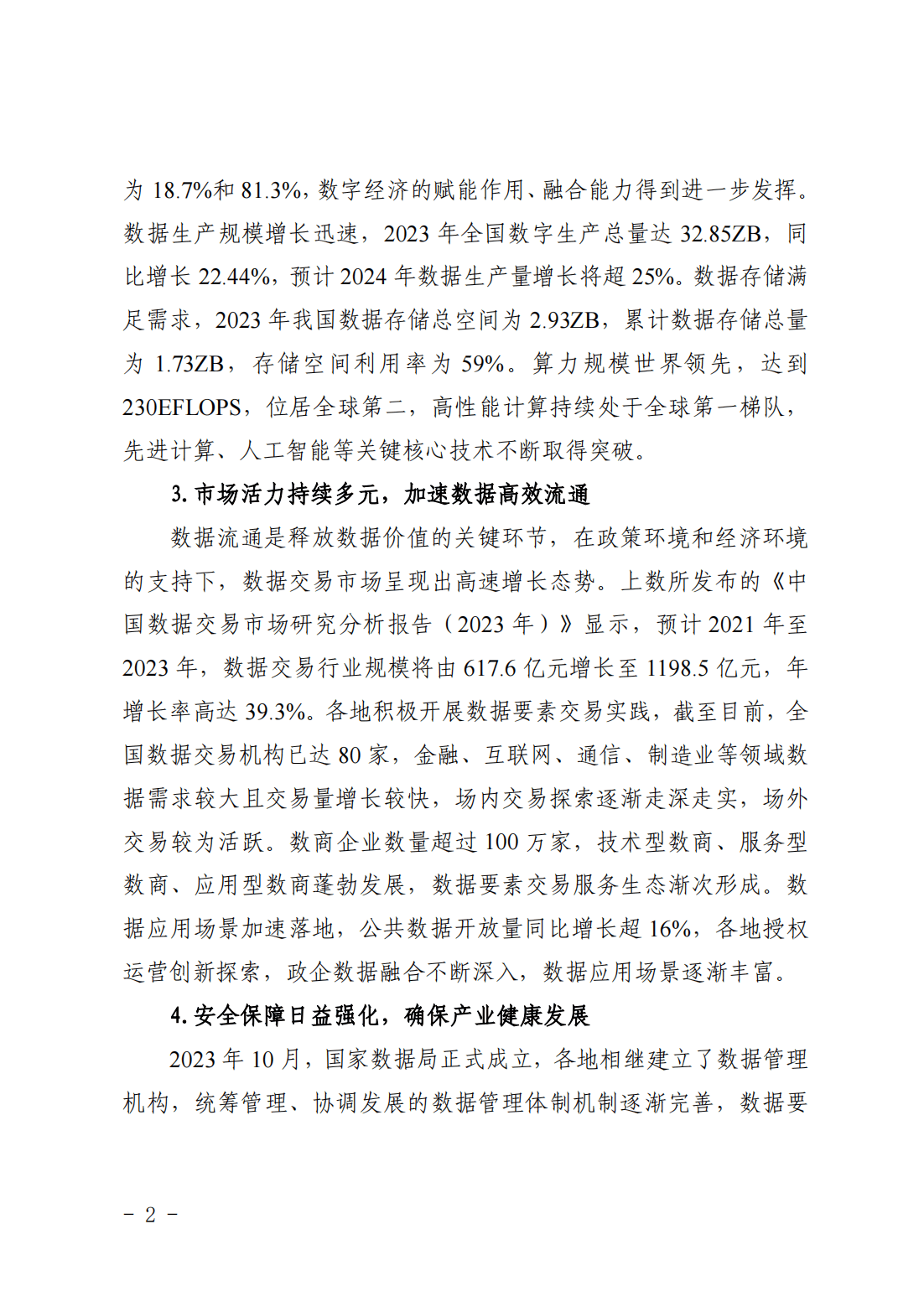 为 18.7%和 81.3%，数字经济的赋能作用、融合能力得到进一步发挥。数据生产规模增长迅速，2023 年全国数字生产总量达 32.85ZB，同比增长 22.44%，预计 2024 年数据生产量增长将超 25%。数据存储满足需求，2023 年我国数据存储总空间为 2.93ZB，累计数据存储总量为 1.73ZB，存储空间利用率为 59%。算力规模世界领先，达到 230EFLOPS，位居全球第二，高性能计算持续处于全球第一梯队，先进计算、人工智能等关键核心技术不断取得突破。

3. 市场活力持续多元，加速数据高效流通

数据流通是释放数据价值的关键环节，在政策环境和经济环境的支持下，数据交易市场呈现出高速增长态势。上数所发布的《中国数据交易市场研究分析报告（2023 年）》显示，预计 2021 年至 2023 年，数据交易行业规模将由 617.6 亿元增长至 1198.5 亿元，年增长率高达 39.3%。各地积极开展数据要素交易实践，截至目前，全国数据交易机构已达 80 家，金融、互联网、通信、制造业等领域数据需求较大且交易量增长较快，场内交易探索逐渐走深走实，场外交易较为活跃。数商企业数量超过 100 万家，技术型数商、服务型数商、应用型数商蓬勃发展，数据要素交易服务生态渐次形成。数据应用场景加速落地，公共数据开放量同比增长超 16%，各地授权运营创新探索，政企数据融合不断深入，数据应用场景逐渐丰富。

4. 安全保障日益强化，确保产业健康发展

2023 年 10 月，国家数据局正式成立，各地相继建立了数据管理机构，统筹管理、协调发展的数据管理体制机制逐渐完善，数据要

- 2 -